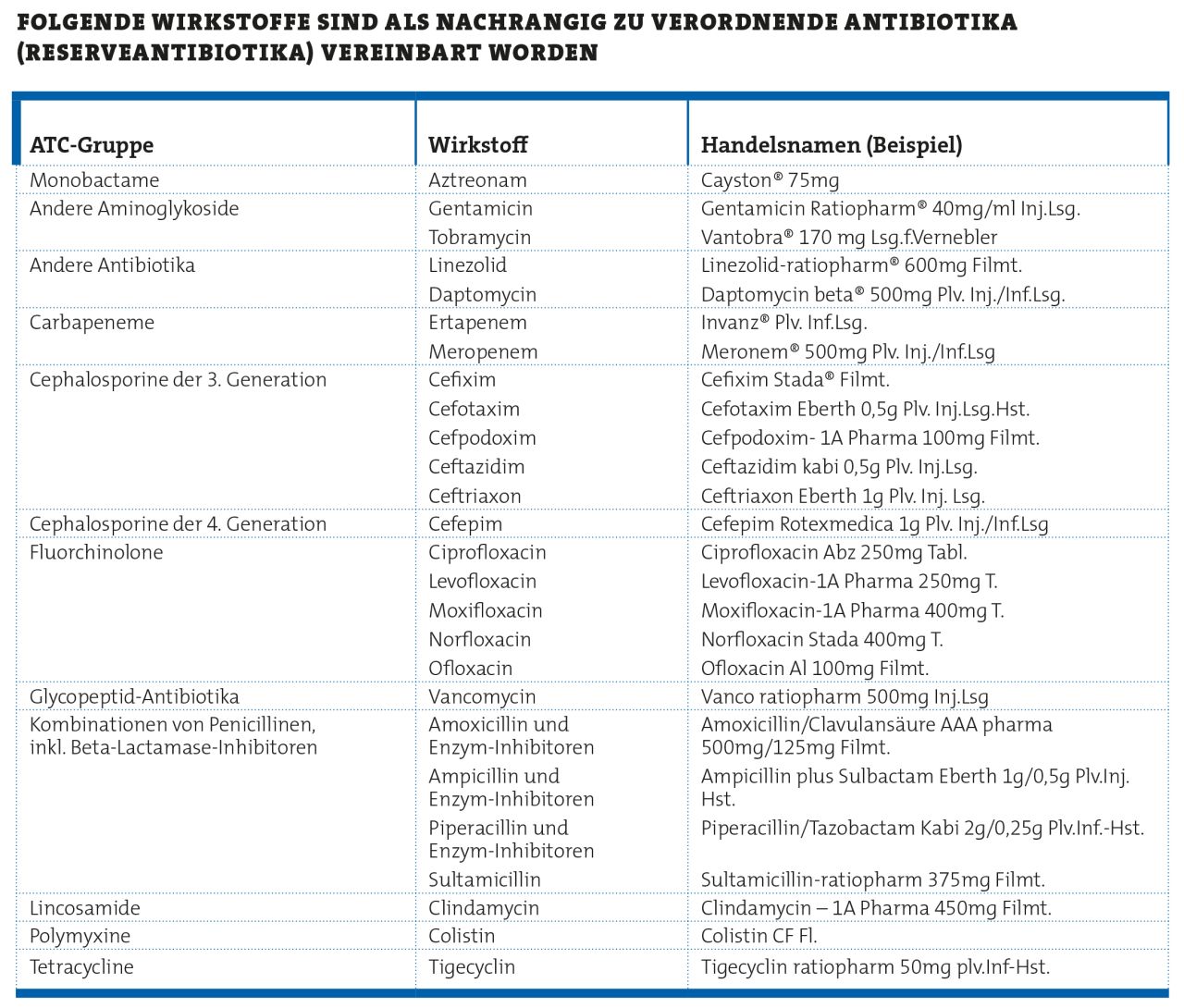 FOLGENDE WIRKSTOFFE SIND ALS NACHRANGIG ZU VERORDNENDE ANTIBIOTIKA (RESERVEANTIBIOTIKA) VEREINBART WORDEN

| ATC-Gruppe | Wirkstoff | Handelsnamen (Beispiel) |
|---|---|---|
| Monobactame | Aztreonam | Cayston® 75mg |
| Andere Aminoglykoside | Gentamicin | Gentamicin Ratiopharm® 40mg/ml Inj.Lsg. |
| | Tobramycin | Vantobra® 170 mg Lsg.f.Vernebler |
| Andere Antibiotika | Linezolid | Linezolid-ratiopharm® 600mg Filmt. |
| | Daptomycin | Daptomycin beta® 500mg Plv. Inj./Inf.Lsg. |
| Carbapeneme | Ertapenem | Invanz® Plv. Inf.Lsg. |
| | Meropenem | Meronem® 500mg Plv. Inj./Inf.Lsg |
| Cephalosporine der 3. Generation | Cefixim | Cefixim Stada® Filmt. |
| | Cefotaxim | Cefotaxim Eberth 0,5g Plv. Inj.Lsg.Hst. |
| | Cefpodoxim | Cefpodoxim- 1A Pharma 100mg Filmt. |
| | Ceftazidim | Ceftazidim kabi 0,5g Plv. Inj.Lsg. |
| | Ceftriaxon | Ceftriaxon Eberth 1g Plv. Inj. Lsg. |
| Cephalosporine der 4. Generation | Cefepim | Cefepim Rotexmedica 1g Plv. Inj./Inf.Lsg |
| Fluorchinolone | Ciprofloxacin | Ciprofloxacin Abz 250mg Tabl. |
| | Levofloxacin | Levofloxacin-1A Pharma 250mg T. |
| | Moxifloxacin | Moxifloxacin-1A Pharma 400mg T. |
| | Norfloxacin | Norfloxacin Stada 400mg T. |
| | Ofloxacin | Ofloxacin Al 100mg Filmt. |
| Glycopeptid-Antibiotika | Vancomycin | Vanco ratiopharm 500mg Inj.Lsg |
| Kombinationen von Penicillinen, inkl. Beta-Lactamase-Inhibitoren | Amoxicillin und Enzym-Inhibitoren | Amoxicillin/Clavulansäure AAA pharma 500mg/125mg Filmt. |
| | Ampicillin und Enzym-Inhibitoren | Ampicillin plus Sulbactam Eberth 1g/0,5g Plv.Inj. Hst. |
| | Piperacillin und Enzym-Inhibitoren | Piperacillin/Tazobactam Kabi 2g/0,25g Plv.Inf.-Hst. |
| | Sultamicillin | Sultamicillin-ratiopharm 375mg Filmt. |
| Lincosamide | Clindamycin | Clindamycin – 1A Pharma 450mg Filmt. |
| Polymyxine | Colistin | Colistin CF Fl. |
| Tetracycline | Tigecyclin | Tigecyclin ratiopharm 50mg plv.Inf-Hst. |